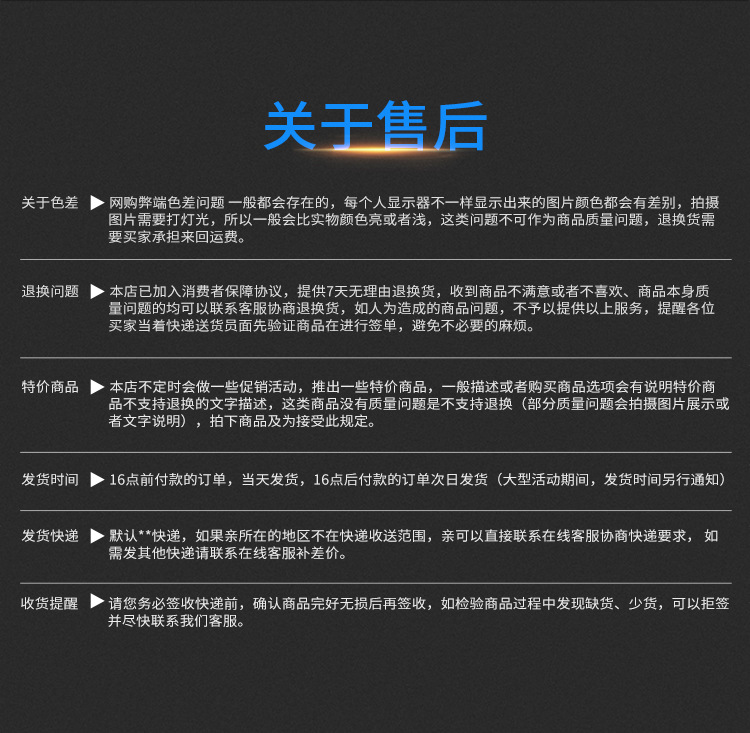 关于售后

关于色差 ▶ 网购弊端色差问题 一般都会存在的，每个人显示器不一样显示出来的图片颜色都会有差别，拍摄图片需要打灯光，所以一般会比实物颜色亮或者浅，这类问题不可作为商品质量问题，退换货需要买家承担来回运费。

退换问题 ▶ 本店已加入消费者保障协议，提供7天无理由退换货，收到商品不满意或者不喜欢、商品本身质量问题的均可以联系客服协商退换货，如人为造成的商品问题，不予以提供以上服务，提醒各位买家当着快递送货员面先验证商品在进行签单，避免不必要的麻烦。

特价商品 ▶ 本店不定时会做一些促销活动，推出一些特价商品，一般描述或者购买商品选项会有说明特价商品不支持退换的文字描述，这类商品没有质量问题是不支持退换（部分质量问题会拍摄图片展示或者文字说明），拍下商品及为接受此规定。

发货时间 ▶ 16点前付款的订单，当天发货，16点后付款的订单次日发货（大型活动期间，发货时间另行通知）

发货快递 ▶ 默认**快递，如果亲所在的地区不在快递收送范围，亲可以直接联系在线客服协商快递要求， 如需发其他快递请联系在线客服补差价。

收货提醒 ▶ 请您务必签收快递前，确认商品完好无损后再签收，如检验商品过程中发现缺货、少货，可以拒签并尽快联系我们客服。